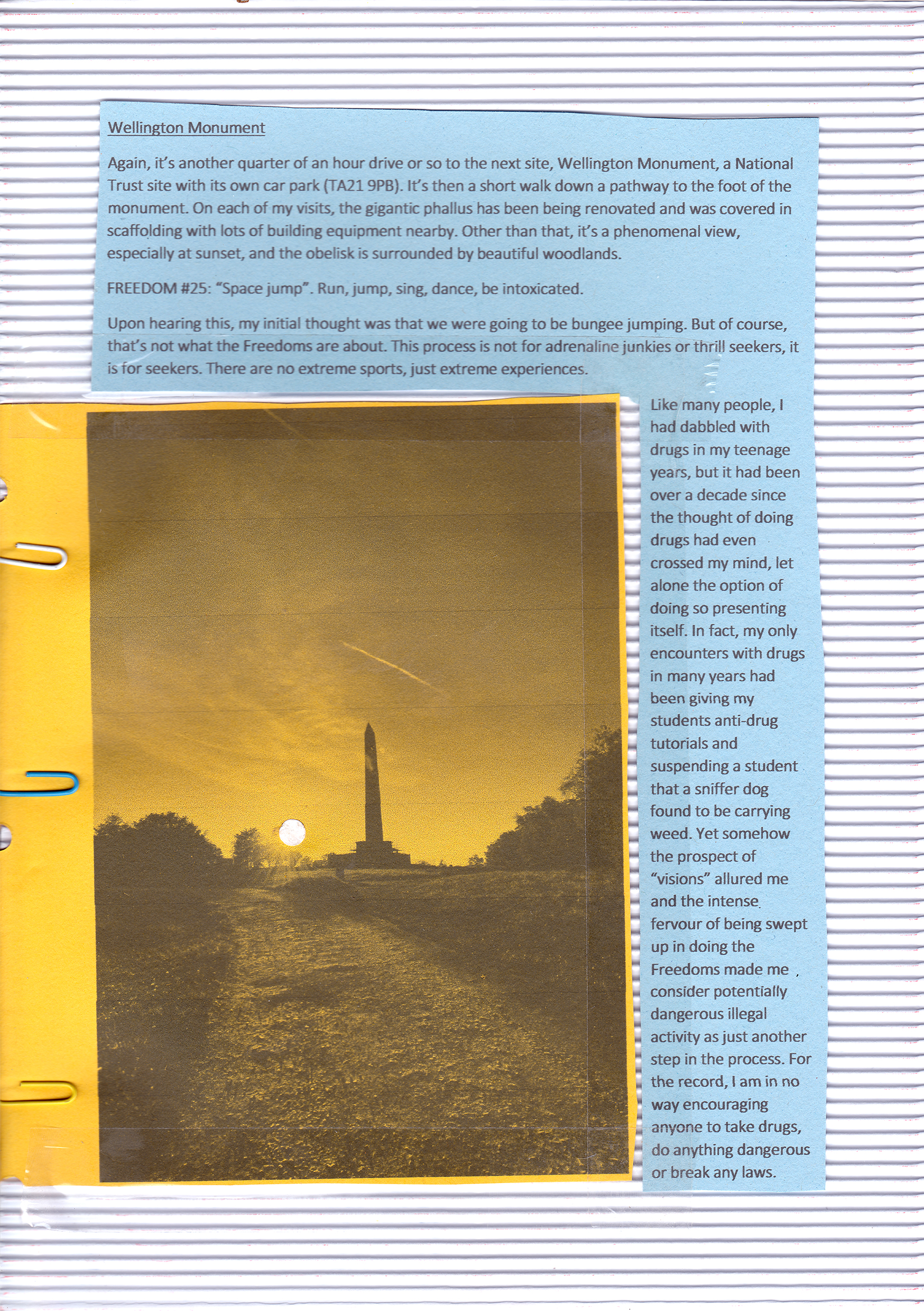 Wellington Monument

Again, it's another quarter of an hour drive or so to the next site, Wellington Monument, a National Trust site with its own car park (TA21 9PB). It's then a short walk down a pathway to the foot of the monument. On each of my visits, the gigantic phallus has been being renovated and was covered in scaffolding with lots of building equipment nearby. Other than that, it's a phenomenal view, especially at sunset, and the obelisk is surrounded by beautiful woodlands.

FREEDOM #25: "Space jump". Run, jump, sing, dance, be intoxicated.

Upon hearing this, my initial thought was that we were going to be bungee jumping. But of course, that's not what the Freedoms are about. This process is not for adrenaline junkies or thrill seekers, it is for seekers. There are no extreme sports, just extreme experiences.

Like many people, I had dabbled with drugs in my teenage years, but it had been over a decade since the thought of doing drugs had even crossed my mind, let alone the option of doing so presenting itself. In fact, my only encounters with drugs in many years had been giving my students anti-drug tutorials and suspending a student that a sniffer dog found to be carrying weed. Yet somehow the prospect of "visions" allured me and the intense fervour of being swept up in doing the Freedoms made me consider potentially dangerous illegal activity as just another step in the process. For the record, I am in no way encouraging anyone to take drugs, do anything dangerous or break any laws.